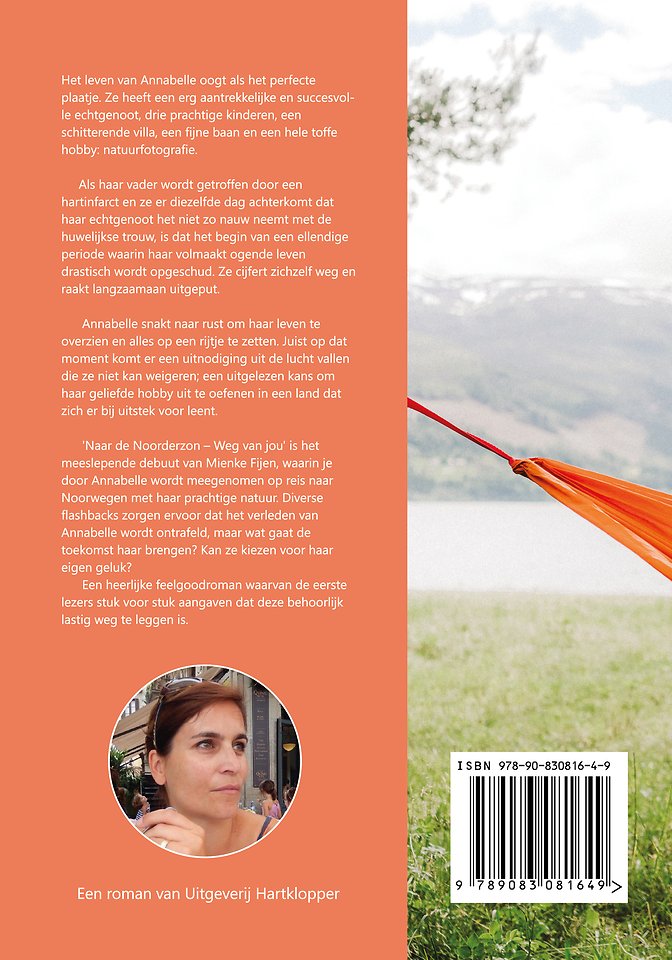 Het leven van Annabelle oogt als het perfecte plaatje. Ze heeft een erg aantrekkelijke en succesvolle echtgenoot, drie prachtige kinderen, een schitterende villa, een fijne baan en een hele toffe hobby: natuurfotografie.

Als haar vader wordt getroffen door een hartinfarct en ze er diezelfde dag achterkomt dat haar echtgenoot het niet zo nauw neemt met de huwelijkse trouw, is dat het begin van een ellendige periode waarin haar volmaakt ogende leven drastisch wordt opgeschud. Ze cijfert zichzelf weg en raakt langzaamaan uitgeput.

Annabelle snakt naar rust om haar leven te overzien en alles op een rijtje te zetten. Juist op dat moment komt er een uitnodiging uit de lucht vallen die ze niet kan weigeren; een uitgelezen kans om haar geliefde hobby uit te oefenen in een land dat zich er bij uitstek voor leent.

'Naar de Noorderzon – Weg van jou' is het meeslepende debuut van Mienke Fijen, waarin je door Annabelle wordt meegenomen op reis naar Noorwegen met haar prachtige natuur. Diverse flashbacks zorgen ervoor dat het verleden van Annabelle wordt ontrafeld, maar wat gaat de toekomst haar brengen? Kan ze kiezen voor haar eigen geluk?

Een heerlijke feelgoodroman waarvan de eerste lezers stuk voor stuk aangaven dat deze behoorlijk lastig weg te leggen is.

Een roman van Uitgeverij Hartklopper

ISBN 978-90-830816-4-9

9 789083 081649 >